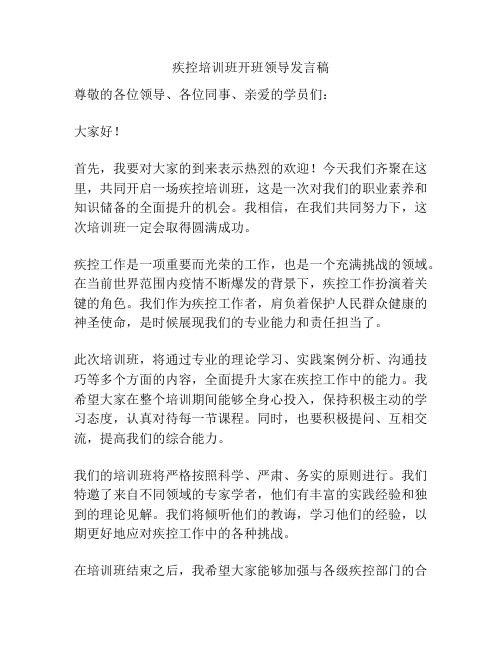 疾控培训班开班领导发言稿

尊敬的各位领导、各位同事、亲爱的学员们：

大家好！

首先，我要对大家的到来表示热烈的欢迎！今天我们齐聚在这里，共同开启一场疾控培训班，这是一次对我们的职业素养和知识储备的全面提升的机会。我相信，在我们共同努力下，这次培训班一定会取得圆满成功。

疾控工作是一项重要而光荣的工作，也是一个充满挑战的领域。在当前世界范围内疫情不断爆发的背景下，疾控工作扮演着关键的角色。我们作为疾控工作者，肩负着保护人民群众健康的神圣使命，是时候展现我们的专业能力和责任担当了。

此次培训班，将通过专业的理论学习、实践案例分析、沟通技巧等多个方面的内容，全面提升大家在疾控工作中的能力。我希望大家在整个培训期间能够全身心投入，保持积极主动的学习态度，认真对待每一节课程。同时，也要积极提问、互相交流，提高我们的综合能力。

我们的培训班将严格按照科学、严肃、务实的原则进行。我们特邀了来自不同领域的专家学者，他们有丰富的实践经验和独到的理论见解。我们将倾听他们的教诲，学习他们的经验，以期更好地应对疾控工作中的各种挑战。

在培训班结束之后，我希望大家能够加强与各级疾控部门的合